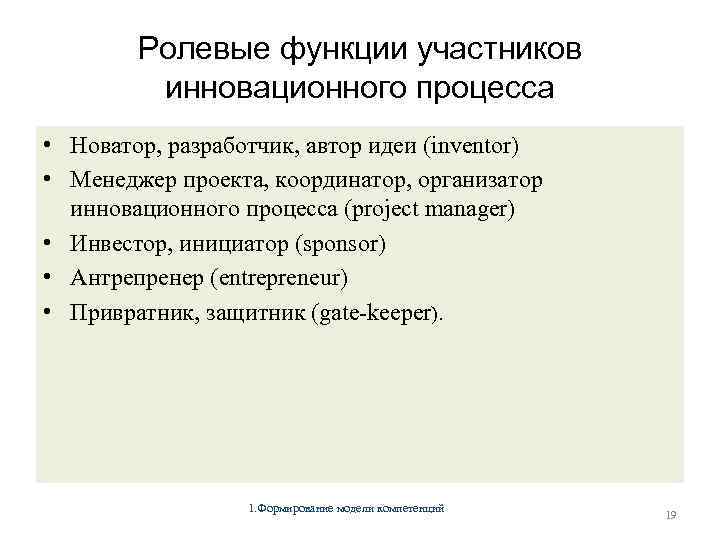 Ролевые функции участников инновационного процесса

• Новатор, разработчик, автор идеи (inventor)
• Менеджер проекта, координатор, организатор инновационного процесса (project manager)
• Инвестор, инициатор (sponsor)
• Антрепренер (entrepreneur)
• Привратник, защитник (gate-keeper).

1.Формирование модели компетенций

19